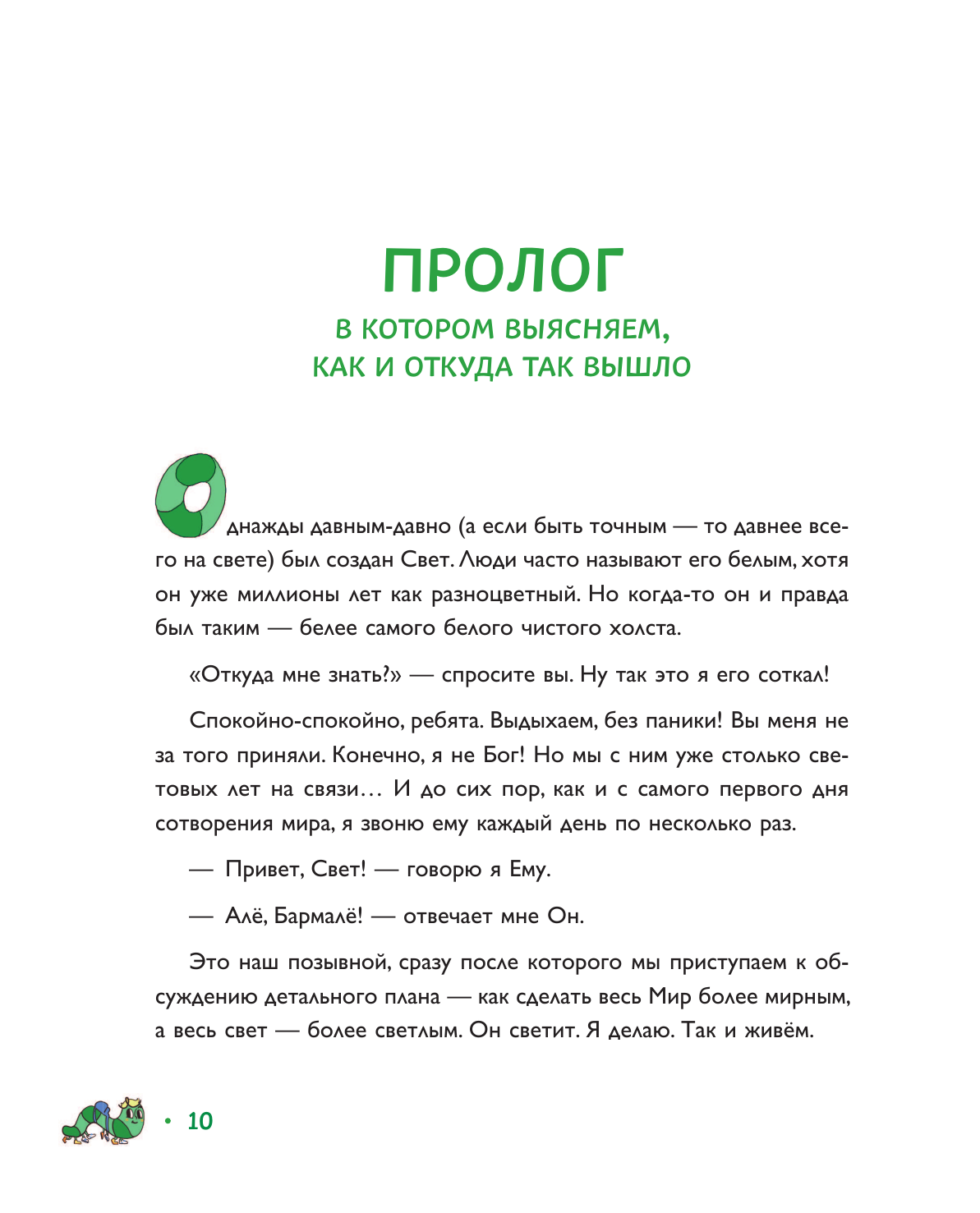 ПРОЛОГ

В КОТОРОМ ВЫЯСНЯЕМ, КАК И ОТКУДА ТАК ВЫШЛО

Однажды давным-давно (а если быть точным — то давнее всего на свете) был создан Свет. Люди часто называют его белым, хотя он уже миллионы лет как разноцветный. Но когда-то он и правда был таким — белее самого белого чистого холста.

«Откуда мне знать?» — спросите вы. Ну так это я его соткал!

Спокойно-спокойно, ребята. Выдыхаем, без паники! Вы меня не за того приняли. Конечно, я не Бог! Но мы с ним уже столько световых лет на связи… И до сих пор, как и с самого первого дня сотворения мира, я звоню ему каждый день по несколько раз.

— Привет, Свет! — говорю я Ему.

— Алё, Бармалё! — отвечает мне Он.

Это наш позывной, сразу после которого мы приступаем к обсуждению детального плана — как сделать весь Мир более мирным, а весь свет — более светлым. Он светит. Я делаю. Так и живём.

• 10